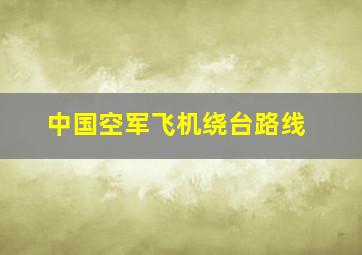 中国空军飞机绕台路线